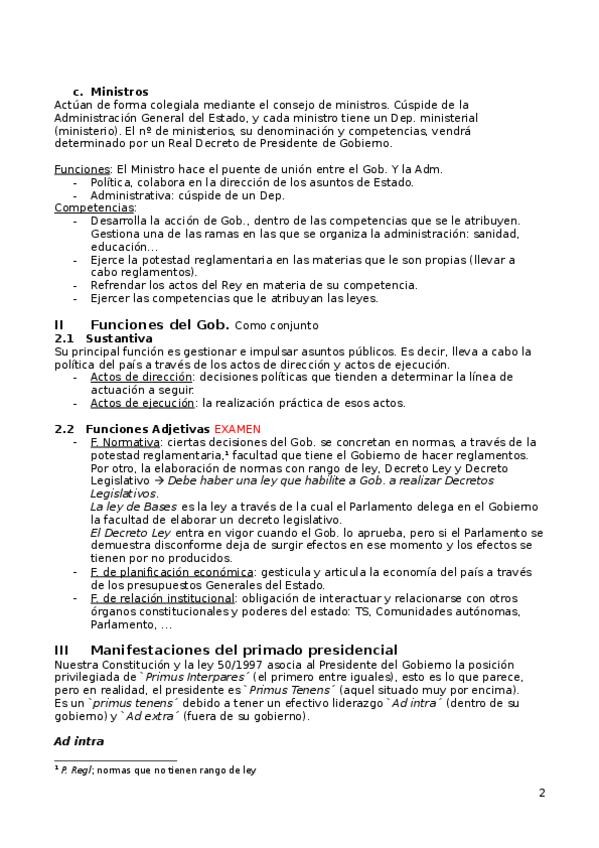 c. Ministros
Actúan de forma colegiala mediante el consejo de ministros. Cúspide de la Administración General del Estado, y cada ministro tiene un Dep. ministerial (ministerio). El nº de ministerios, su denominación y competencias, vendrá determinado por un Real Decreto de Presidente de Gobierno.

Funciones: El Ministro hace el puente de unión entre el Gob. Y la Adm.
- Política, colabora en la dirección de los asuntos de Estado.
- Administrativa: cúspide de un Dep.
Competencias:
- Desarrolla la acción de Gob., dentro de las competencias que se le atribuyen. Gestiona una de las ramas en las que se organiza la administración: sanidad, educación…
- Ejerce la potestad reglamentaria en las materias que le son propias (llevar a cabo reglamentos).
- Refrendar los actos del Rey en materia de su competencia.
- Ejercer las competencias que le atribuyan las leyes.

II Funciones del Gob. Como conjunto
2.1 Sustantiva
Su principal función es gestionar e impulsar asuntos públicos. Es decir, lleva a cabo la política del país a través de los actos de dirección y actos de ejecución.
- Actos de dirección: decisiones políticas que tienden a determinar la línea de actuación a seguir.
- Actos de ejecución: la realización práctica de esos actos.

2.2 Funciones Adjetivas EXAMEN
- F. Normativa: ciertas decisiones del Gob. se concretan en normas, a través de la potestad reglamentaria,¹ facultad que tiene el Gobierno de hacer reglamentos. Por otro, la elaboración de normas con rango de ley, Decreto Ley y Decreto Legislativo → Debe haber una ley que habilite a Gob. a realizar Decretos Legislativos.
La ley de Bases es la ley a través de la cual el Parlamento delega en el Gobierno la facultad de elaborar un decreto legislativo.
El Decreto Ley entra en vigor cuando el Gob. lo aprueba, pero si el Parlamento se demuestra disconforme deja de surgir efectos en ese momento y los efectos se tienen por no producidos.
- F. de planificación económica: gesticula y articula la economía del país a través de los presupuestos Generales del Estado.
- F. de relación institucional: obligación de interactuar y relacionarse con otros órganos constitucionales y poderes del estado: TS, Comunidades autónomas, Parlamento, …

III Manifestaciones del primado presidencial
Nuestra Constitución y la ley 50/1997 asocia al Presidente del Gobierno la posición privilegiada de `Primus Interpares´ (el primero entre iguales), esto es lo que parece, pero en realidad, el presidente es `Primus Tenens´ (aquel situado muy por encima). Es un `primus tenens´ debido a tener un efectivo liderazgo `Ad intra´ (dentro de su gobierno) y `Ad extra´ (fuera de su gobierno).

Ad intra

¹ P. Regl; normas que no tienen rango de ley

2